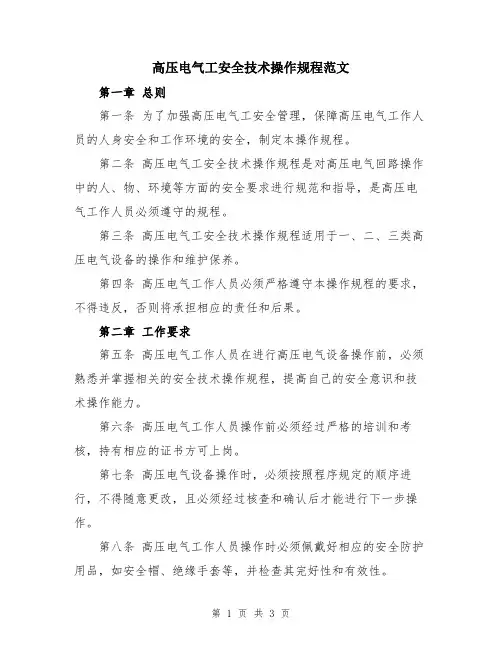 高压电气工安全技术操作规程范文

第一章 总则

第一条 为了加强高压电气工安全管理，保障高压电气工作人员的人身安全和工作环境的安全，制定本操作规程。

第二条 高压电气工安全技术操作规程是对高压电气回路操作中的人、物、环境等方面的安全要求进行规范和指导，是高压电气工作人员必须遵守的规程。

第三条 高压电气工安全技术操作规程适用于一、二、三类高压电气设备的操作和维护保养。

第四条 高压电气工作人员必须严格遵守本操作规程的要求，不得违反，否则将承担相应的责任和后果。

第二章 工作要求

第五条 高压电气工作人员在进行高压电气设备操作前，必须熟悉并掌握相关的安全技术操作规程，提高自己的安全意识和技术操作能力。

第六条 高压电气工作人员操作前必须经过严格的培训和考核，持有相应的证书方可上岗。

第七条 高压电气设备操作时，必须按照程序规定的顺序进行，不得随意更改，且必须经过核查和确认后才能进行下一步操作。

第八条 高压电气工作人员操作时必须佩戴好相应的安全防护用品，如安全帽、绝缘手套等，并检查其完好性和有效性。

第 1 页 共 3 页